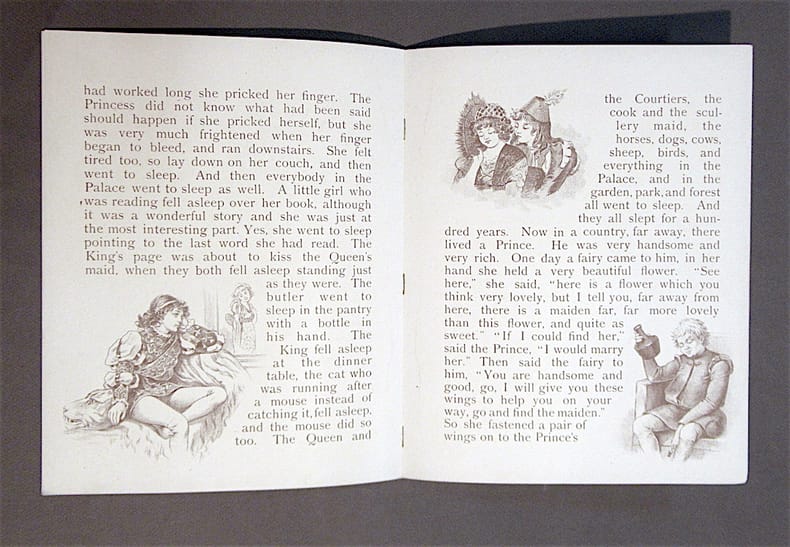 had worked long she pricked her finger. The Princess did not know what had been said should happen if she pricked herself, but she was very much frightened when her finger began to bleed, and ran downstairs. She felt tired too, so lay down on her couch, and then went to sleep. And then everybody in the Palace went to sleep as well. A little girl who was reading fell asleep over her book, although it was a wonderful story and she was just at the most interesting part. Yes, she went to sleep pointing to the last word she had read. The King's page was about to kiss the Queen's maid, when they both fell asleep standing just as they were. The butler went to sleep in the pantry with a bottle in his hand. The King fell asleep at the dinner table, the cat who was running after a mouse instead of catching it, fell asleep, and the mouse did so too. The Queen and

the Courtiers, the cook and the scullery maid, the horses, dogs, cows, sheep, birds, and everything in the Palace, and in the garden, park, and forest all went to sleep. And they all slept for a hundred years. Now in a country, far away, there lived a Prince. He was very handsome and very rich. One day a fairy came to him, in her hand she held a very beautiful flower. "See here," she said, "here is a flower which you think very lovely, but I tell you, far away from here, there is a maiden far, far more lovely than this flower, and quite as sweet." "If I could find her," said the Prince, "I would marry her." Then said the fairy to him, "You are handsome and good, go, I will give you these wings to help you on your way, go and find the maiden." So she fastened a pair of wings on to the Prince's